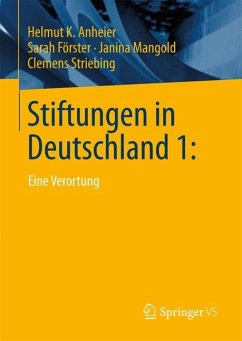 Helmut K. Anheier
Sarah Förster · Janina Mangold
Clemens Striebing

Stiftungen in Deutschland 1:

Eine Verortung

Springer VS